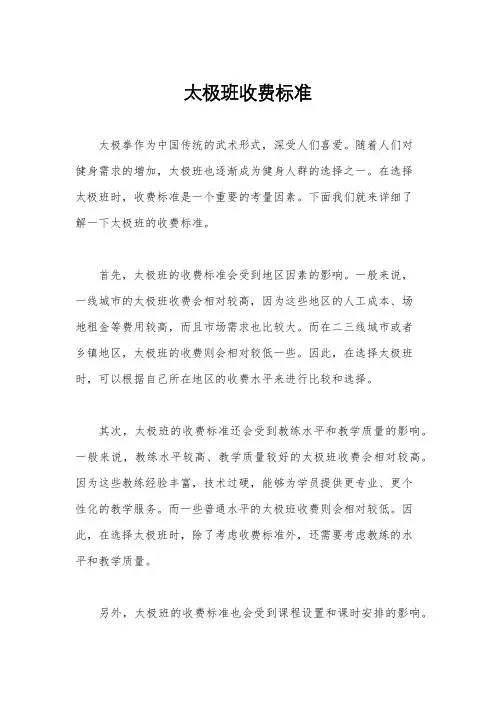 太极班收费标准

太极拳作为中国传统的武术形式，深受人们喜爱。随着人们对健身需求的增加，太极班也逐渐成为健身人群的选择之一。在选择太极班时，收费标准是一个重要的考量因素。下面我们就来详细了解一下太极班的收费标准。

首先，太极班的收费标准会受到地区因素的影响。一般来说，一线城市的太极班收费会相对较高，因为这些地区的人工成本、场地租金等费用较高，而且市场需求也比较大。而在二三线城市或者乡镇地区，太极班的收费则会相对较低一些。因此，在选择太极班时，可以根据自己所在地区的收费水平来进行比较和选择。

其次，太极班的收费标准还会受到教练水平和教学质量的影响。一般来说，教练水平较高、教学质量较好的太极班收费会相对较高。因为这些教练经验丰富，技术过硬，能够为学员提供更专业、更个性化的教学服务。而一些普通水平的太极班收费则会相对较低。因此，在选择太极班时，除了考虑收费标准外，还需要考虑教练的水平和教学质量。

另外，太极班的收费标准也会受到课程设置和课时安排的影响。